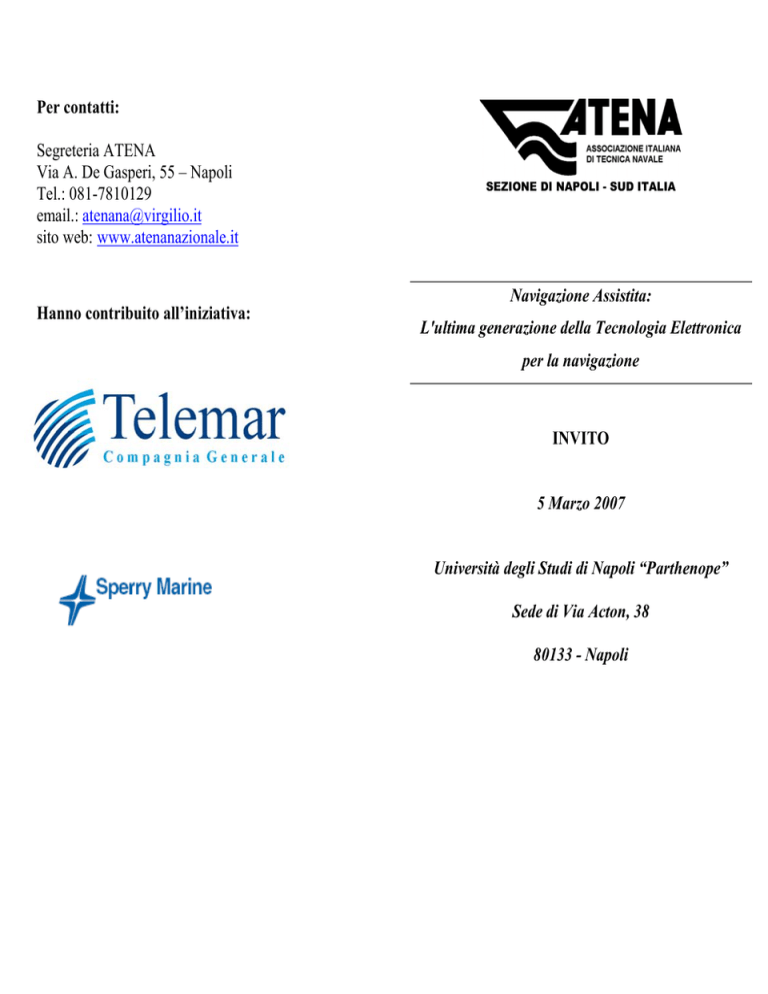 Per contatti:

Segreteria ATENA
Via A. De Gasperi, 55 – Napoli
Tel.: 081-7810129
email.: atenana@virgilio.it
sito web: www.atenanazionale.it

Hanno contribuito all'iniziativa:

Telemar
Compagnia Generale

Sperry Marine

ATENA
ASSOCIAZIONE ITALIANA DI TECNICA NAVALE
SEZIONE DI NAPOLI - SUD ITALIA

Navigazione Assistita:
L'ultima generazione della Tecnologia Elettronica per la navigazione

INVITO

5 Marzo 2007

Università degli Studi di Napoli "Parthenope"

Sede di Via Acton, 38

80133 - Napoli